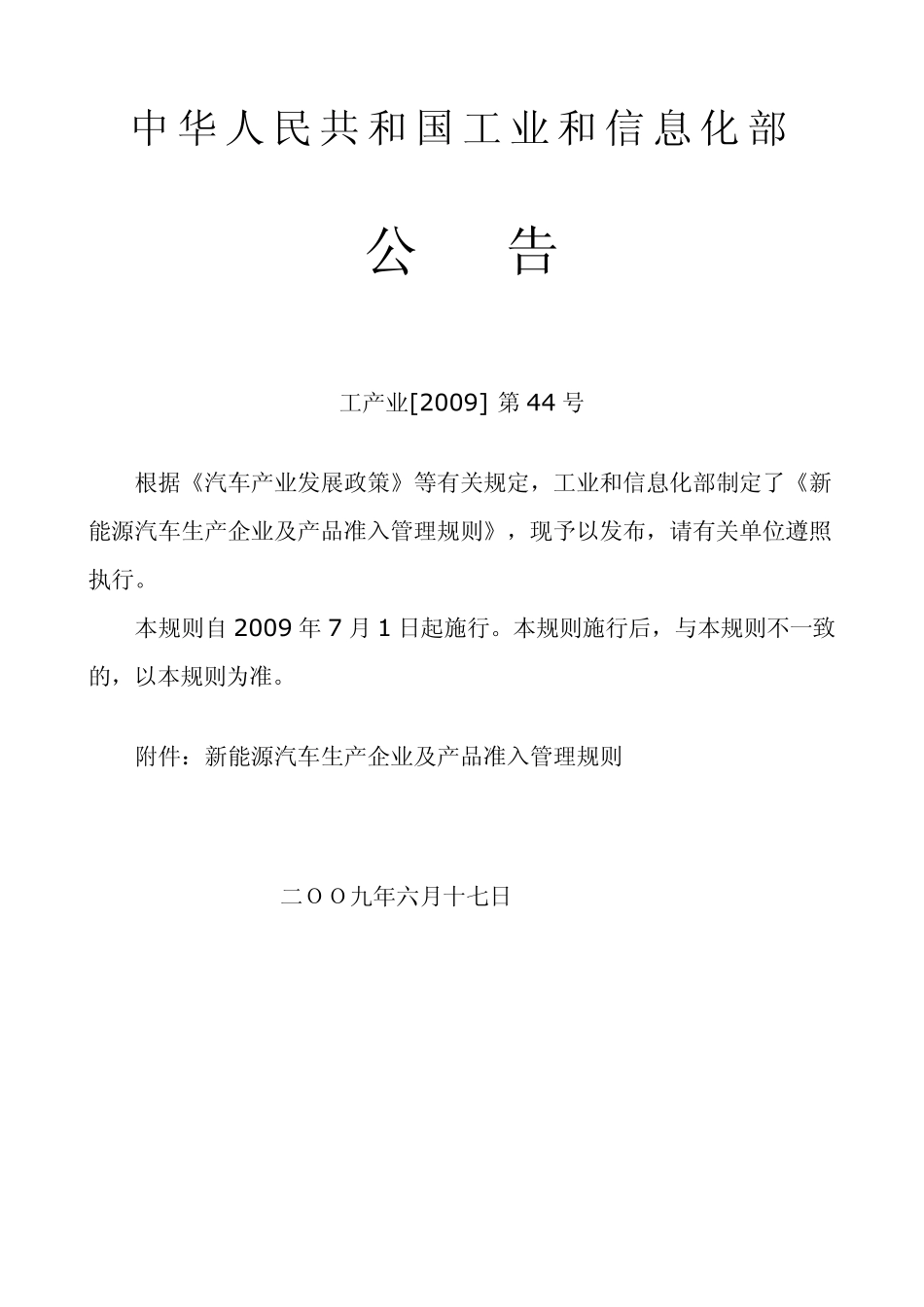 中华人民共和国工业和信息化部

公　告

工产业[2009] 第 44 号

根据《汽车产业发展政策》等有关规定，工业和信息化部制定了《新能源汽车生产企业及产品准入管理规则》，现予以发布，请有关单位遵照执行。

本规则自 2009 年 7 月 1 日起施行。本规则施行后，与本规则不一致的，以本规则为准。

附件：新能源汽车生产企业及产品准入管理规则

二ＯＯ九年六月十七日